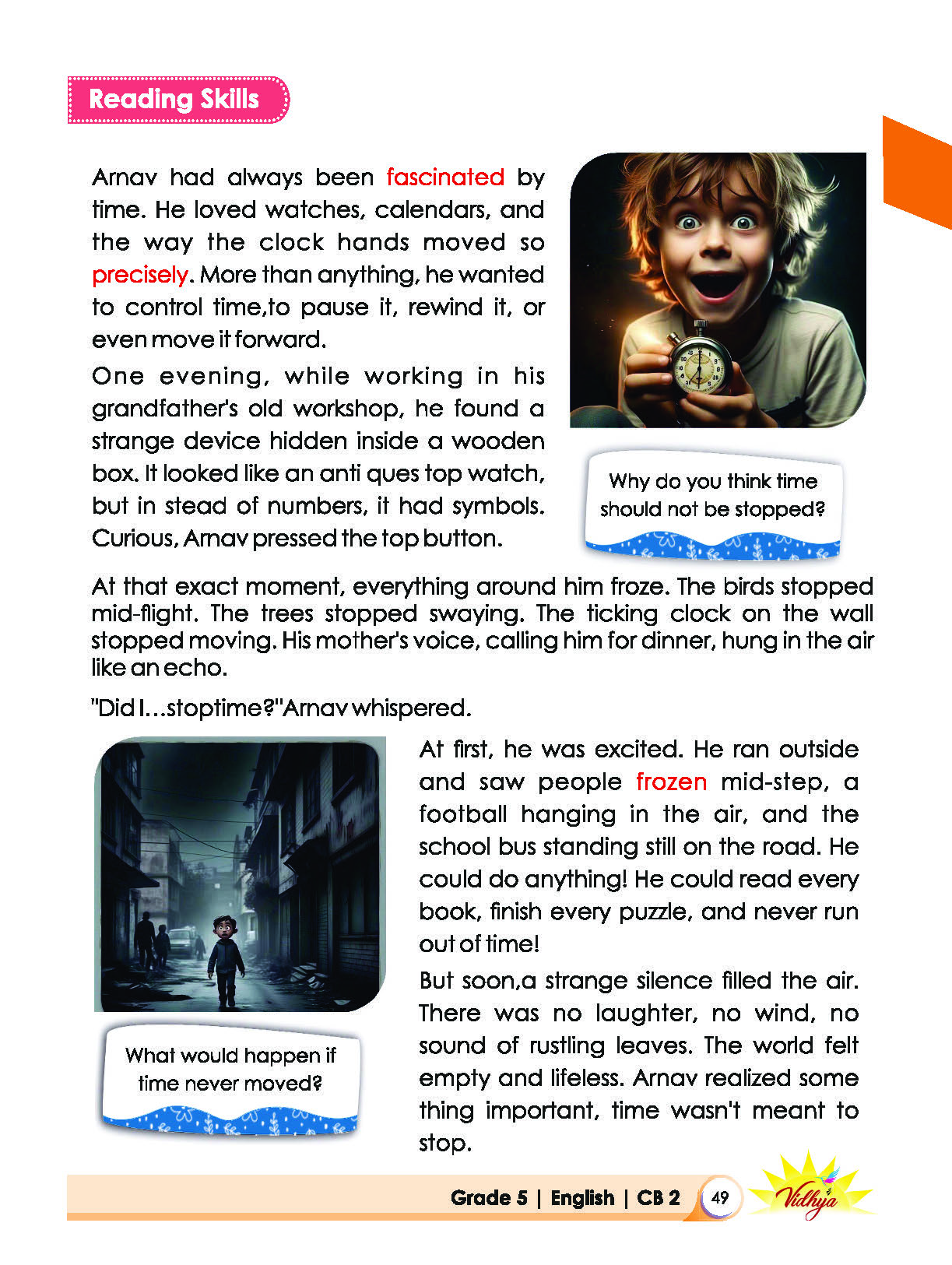 Reading Skills

Arnav had always been fascinated by time. He loved watches, calendars, and the way the clock hands moved so precisely. More than anything, he wanted to control time,to pause it, rewind it, or even move it forward.

One evening, while working in his grandfather's old workshop, he found a strange device hidden inside a wooden box. It looked like an anti ques top watch, but in stead of numbers, it had symbols. Curious, Arnav pressed the top button.

Why do you think time should not be stopped?

At that exact moment, everything around him froze. The birds stopped mid-flight. The trees stopped swaying. The ticking clock on the wall stopped moving. His mother's voice, calling him for dinner, hung in the air like an echo.

"Did I...stoptime?"Arnav whispered.

At first, he was excited. He ran outside and saw people frozen mid-step, a football hanging in the air, and the school bus standing still on the road. He could do anything! He could read every book, finish every puzzle, and never run out of time!

But soon,a strange silence filled the air. There was no laughter, no wind, no sound of rustling leaves. The world felt empty and lifeless. Arnav realized some thing important, time wasn't meant to stop.

What would happen if time never moved?

Grade 5 | English | CB 2 49 Vidhya